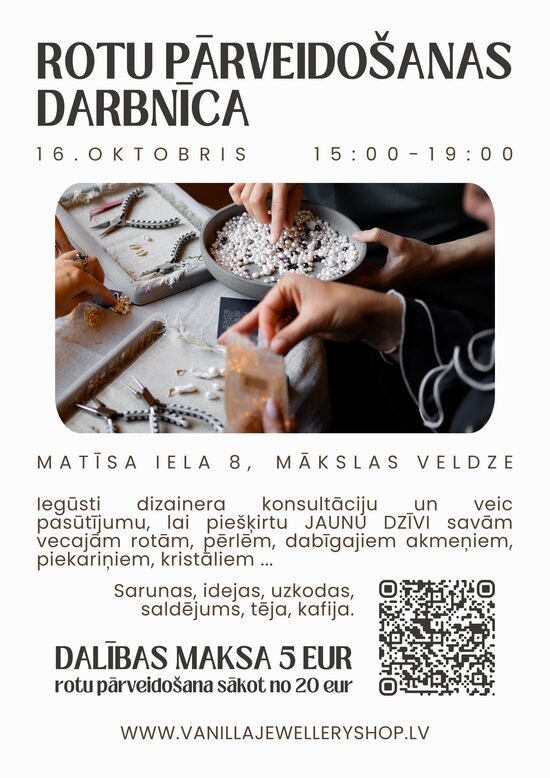 ROTU PĀRVEIDOŠANAS DARBNĪCA

16.OKTOBRIS 15:00-19:00

MATĪSA IELA 8, MĀKSLAS VELDZE

Iegūsti dizainera konsultāciju un veic pasūtījumu, lai piešķirtu JAUNU DZĪVI savām vecajām rotām, pērlēm, dabīgajiem akmeņiem, piekariņiem, kristāliem ...

Sarunas, idejas, uzkodas, saldējums, tēja, kafija.

DALĪBAS MAKSA 5 EUR
rotu pārveidošana sākot no 20 eur

WWW.VANILLAJEWELLERYSHOP.LV